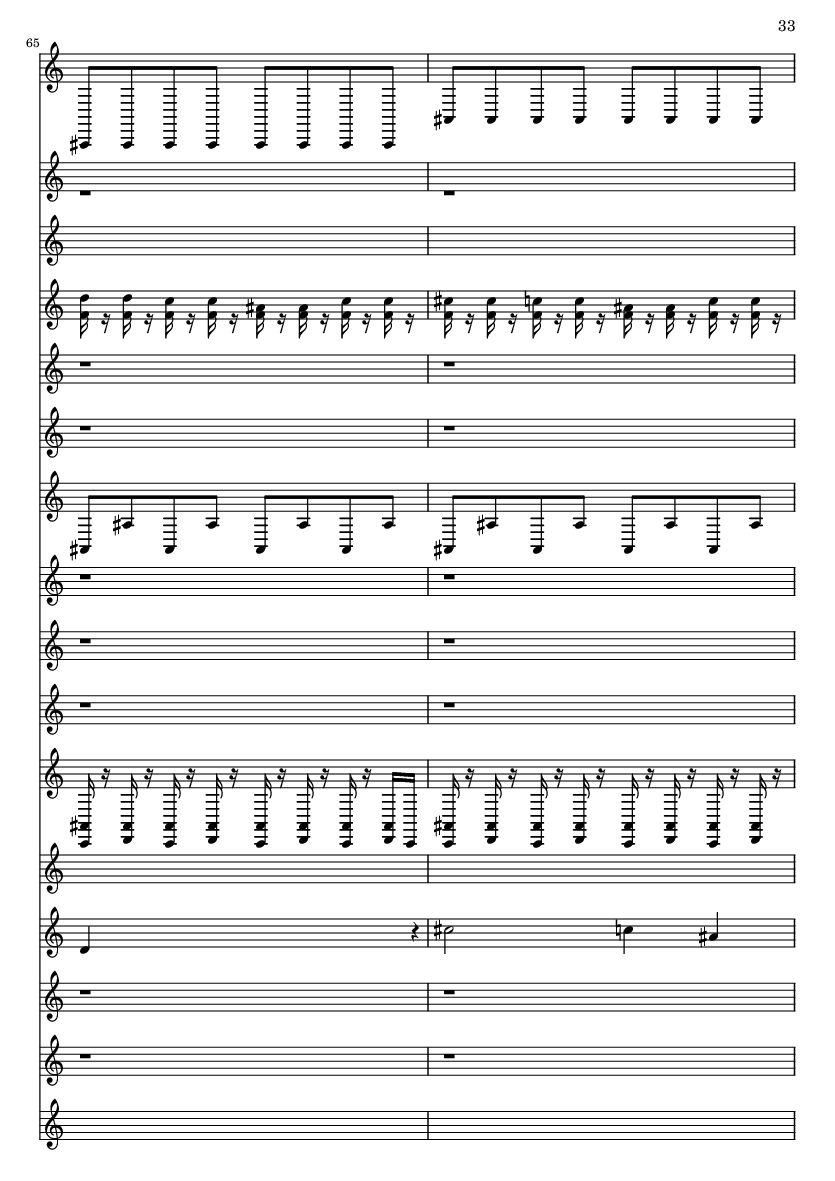 33

65